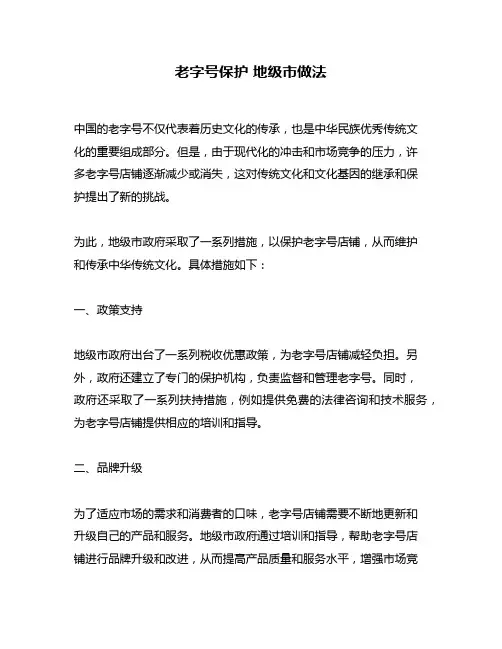 老字号保护 地级市做法

中国的老字号不仅代表着历史文化的传承，也是中华民族优秀传统文化的重要组成部分。但是，由于现代化的冲击和市场竞争的压力，许多老字号店铺逐渐减少或消失，这对传统文化和文化基因的继承和保护提出了新的挑战。

为此，地级市政府采取了一系列措施，以保护老字号店铺，从而维护和传承中华传统文化。具体措施如下：

一、政策支持

地级市政府出台了一系列税收优惠政策，为老字号店铺减轻负担。另外，政府还建立了专门的保护机构，负责监督和管理老字号。同时，政府还采取了一系列扶持措施，例如提供免费的法律咨询和技术服务，为老字号店铺提供相应的培训和指导。

二、品牌升级

为了适应市场的需求和消费者的口味，老字号店铺需要不断地更新和升级自己的产品和服务。地级市政府通过培训和指导，帮助老字号店铺进行品牌升级和改进，从而提高产品质量和服务水平，增强市场竞